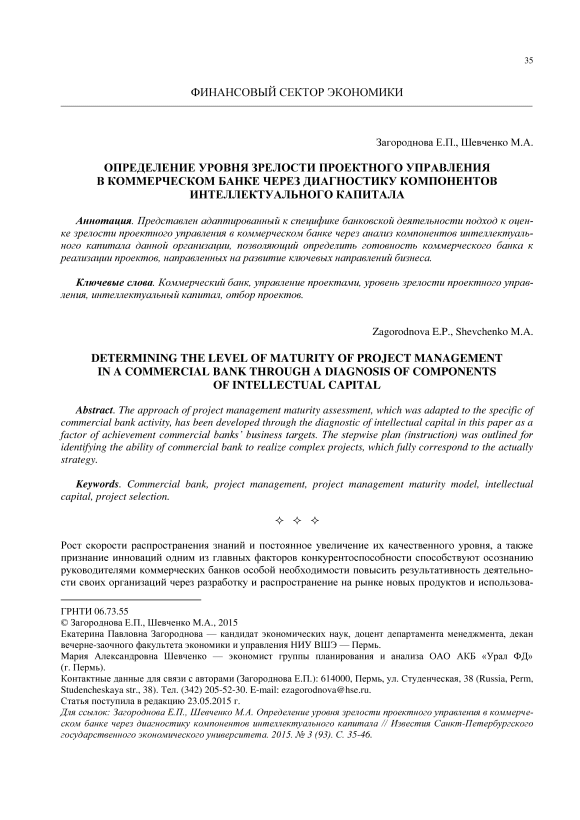 35

ФИНАНСОВЫЙ СЕКТОР ЭКОНОМИКИ

Загороднова Е.П., Шевченко М.А.

ОПРЕДЕЛЕНИЕ УРОВНЯ ЗРЕЛОСТИ ПРОЕКТНОГО УПРАВЛЕНИЯ В КОММЕРЧЕСКОМ БАНКЕ ЧЕРЕЗ ДИАГНОСТИКУ КОМПОНЕНТОВ ИНТЕЛЛЕКТУАЛЬНОГО КАПИТАЛА

Аннотация. Представлен адаптированный к специфике банковской деятельности подход к оценке зрелости проектного управления в коммерческом банке через анализ компонентов интеллектуального капитала данной организации, позволяющий определить готовность коммерческого банка к реализации проектов, направленных на развитие ключевых направлений бизнеса.

Ключевые слова. Коммерческий банк, управление проектами, уровень зрелости проектного управления, интеллектуальный капитал, отбор проектов.

Zagorodnova E.P., Shevchenko M.A.

DETERMINING THE LEVEL OF MATURITY OF PROJECT MANAGEMENT IN A COMMERCIAL BANK THROUGH A DIAGNOSIS OF COMPONENTS OF INTELLECTUAL CAPITAL

Abstract. The approach of project management maturity assessment, which was adapted to the specific of commercial bank activity, has been developed through the diagnostic of intellectual capital in this paper as a factor of achievement commercial banks' business targets. The stepwise plan (instruction) was outlined for identifying the ability of commercial bank to realize complex projects, which fully correspond to the actually strategy.

Keywords. Commercial bank, project management, project management maturity model, intellectual capital, project selection.

✧ ✧ ✧

Рост скорости распространения знаний и постоянное увеличение их качественного уровня, а также признание инноваций одним из главных факторов конкурентоспособности способствуют осознанию руководителями коммерческих банков особой необходимости повысить результативность деятельности своих организаций через разработку и распространение на рынке новых продуктов и использова-

ГРНТИ 06.73.55
© Загороднова Е.П., Шевченко М.А., 2015
Екатерина Павловна Загороднова — кандидат экономических наук, доцент департамента менеджмента, декан вечерне-заочного факультета экономики и управления НИУ ВШЭ — Пермь.
Мария Александровна Шевченко — экономист группы планирования и анализа ОАО АКБ «Урал ФД» (г. Пермь).
Контактные данные для связи с авторами (Загороднова Е.П.): 614000, Пермь, ул. Студенческая, 38 (Russia, Perm, Studencheskaya str., 38). Тел. (342) 205-52-30. E-mail: ezagorodnova@hse.ru.
Статья поступила в редакцию 23.05.2015 г.
Для ссылок: Загороднова Е.П., Шевченко М.А. Определение уровня зрелости проектного управления в коммерческом банке через диагностику компонентов интеллектуального капитала // Известия Санкт-Петербургского государственного экономического университета. 2015. № 3 (93). С. 35-46.